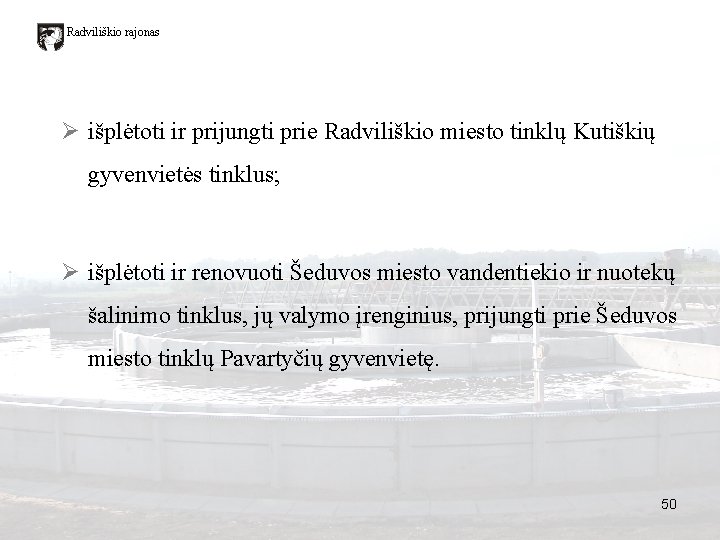 Radviliškio rajonas

➢ išplėtoti ir prijungti prie Radviliškio miesto tinklų Kutiškių gyvenvietės tinklus;

➢ išplėtoti ir renovuoti Šeduvos miesto vandentiekio ir nuotekų šalinimo tinklus, jų valymo įrenginius, prijungti prie Šeduvos miesto tinklų Pavartyčių gyvenvietę.

50